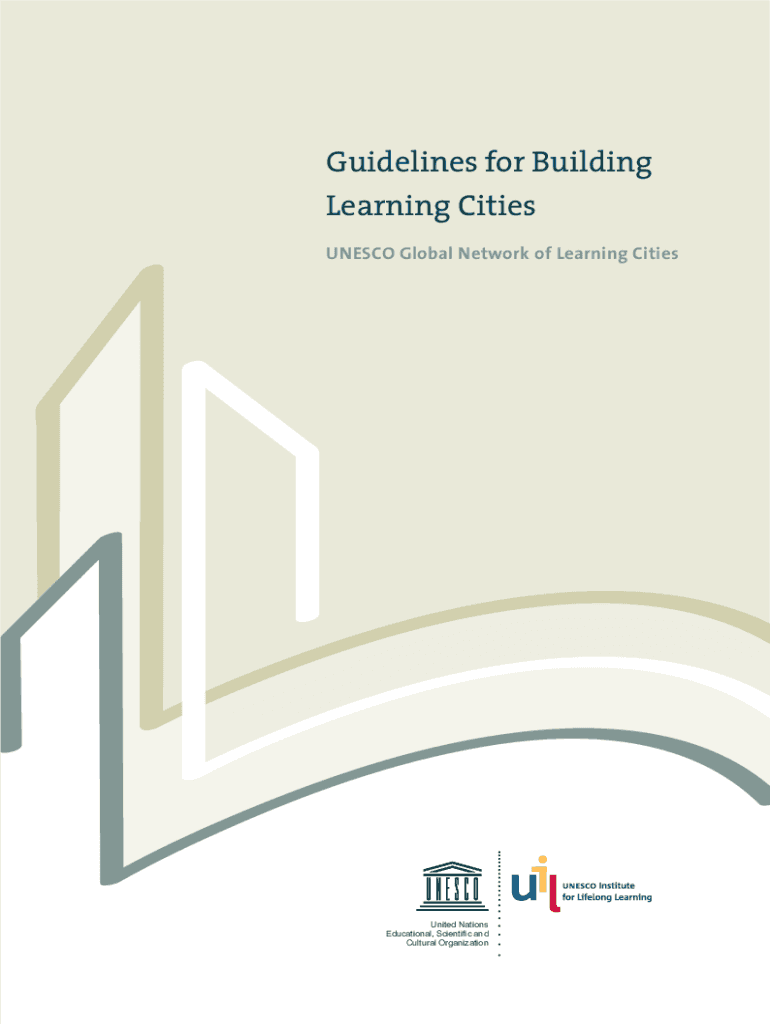 Guidelines for Building Learning Cities

UNESCO Global Network of Learning Cities

UNESCO

United Nations Educational, Scientific and Cultural Organization

uil

UNESCO Institute for Lifelong Learning